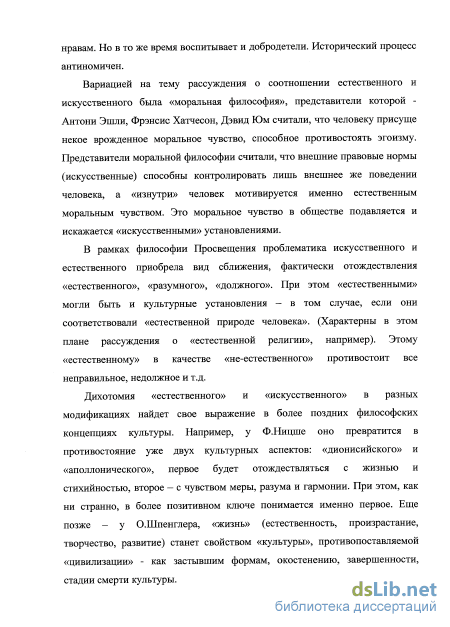 нравам. Но в то же время воспитывает и добродетели. Исторический процесс антиномичен.

Вариацией на тему рассуждения о соотношении естественного и искусственного была «моральная философия», представители которой - Антони Эшли, Фрэнсис Хатчесон, Дэвид Юм считали, что человеку присуще некое врожденное моральное чувство, способное противостоять эгоизму. Представители моральной философии считали, что внешние правовые нормы (искусственные) способны контролировать лишь внешнее же поведении человека, а «изнутри» человек мотивируется именно естественным моральным чувством. Это моральное чувство в обществе подавляется и искажается «искусственными» установлениями.

В рамках философии Просвещения проблематика искусственного и естественного приобрела вид сближения, фактически отождествления «естественного», «разумного», «должного». При этом «естественными» могли быть и культурные установления – в том случае, если они соответствовали «естественной природе человека». (Характерны в этом плане рассуждения о «естественной религии», например). Этому «естественному» в качестве «не-естественного» противостоит все неправильное, недолжное и т.д.

Дихотомия «естественного» и «искусственного» в разных модификациях найдет свое выражение в более поздних философских концепциях культуры. Например, у Ф.Ницше оно превратится в противостояние уже двух культурных аспектов: «дионисийского» и «аполлонического», первое будет отождествляться с жизнью и стихийностью, второе – с чувством меры, разума и гармонии. При этом, как ни странно, в более позитивном ключе понимается именно первое. Еще позже – у О.Шпенглера, «жизнь» (естественность, произрастание, творчество, развитие) станет свойством «культуры», противопоставляемой «цивилизации» - как застывшим формам, окостенению, завершенности, стадии смерти культуры.

dsLib.net
библиотека диссертаций